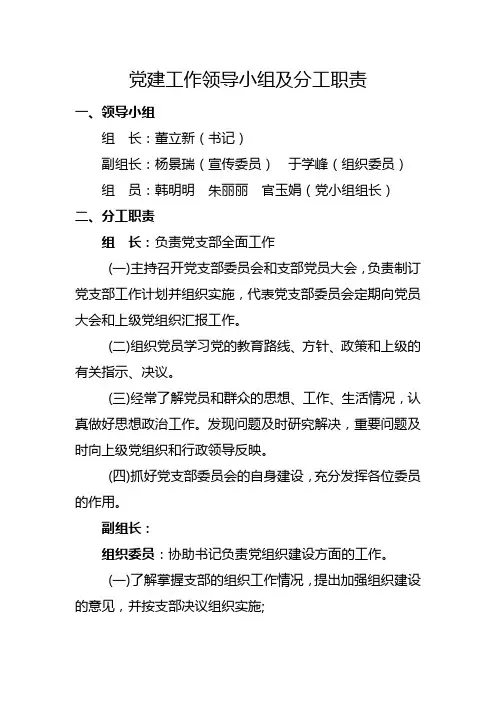 党建工作领导小组及分工职责

一、领导小组

组　长：董立新（书记）

副组长：杨景瑞（宣传委员）　于学峰（组织委员）

组　员：韩明明　朱丽丽　官玉娟（党小组组长）

二、分工职责

组　长：负责党支部全面工作

(一)主持召开党支部委员会和支部党员大会，负责制订党支部工作计划并组织实施，代表党支部委员会定期向党员大会和上级党组织汇报工作。

(二)组织党员学习党的教育路线、方针、政策和上级的有关指示、决议。

(三)经常了解党员和群众的思想、工作、生活情况，认真做好思想政治工作。发现问题及时研究解决，重要问题及时向上级党组织和行政领导反映。

(四)抓好党支部委员会的自身建设，充分发挥各位委员的作用。

副组长：

组织委员：协助书记负责党组织建设方面的工作。

(一)了解掌握支部的组织工作情况，提出加强组织建设的意见，并按支部决议组织实施;